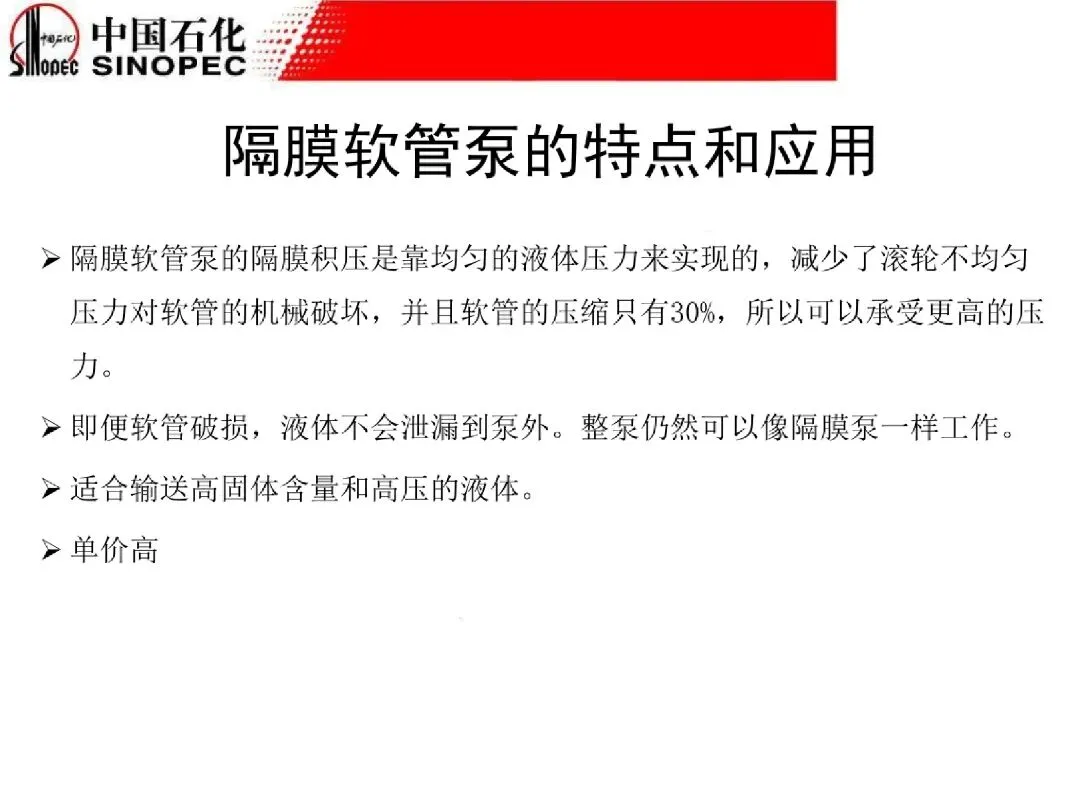 中国石化
SINOPEC

隔膜软管泵的特点和应用

➢ 隔膜软管泵的隔膜积压是靠均匀的液体压力来实现的，减少了滚轮不均匀压力对软管的机械破坏，并且软管的压缩只有30%，所以可以承受更高的压力。

➢ 即便软管破损，液体不会泄漏到泵外。整泵仍然可以像隔膜泵一样工作。

➢ 适合输送高固体含量和高压的液体。

➢ 单价高